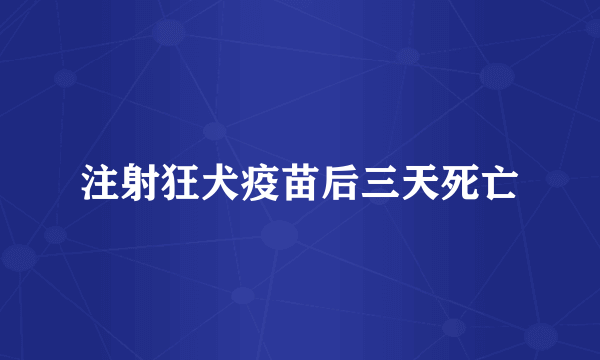 注射狂犬疫苗后三天死亡